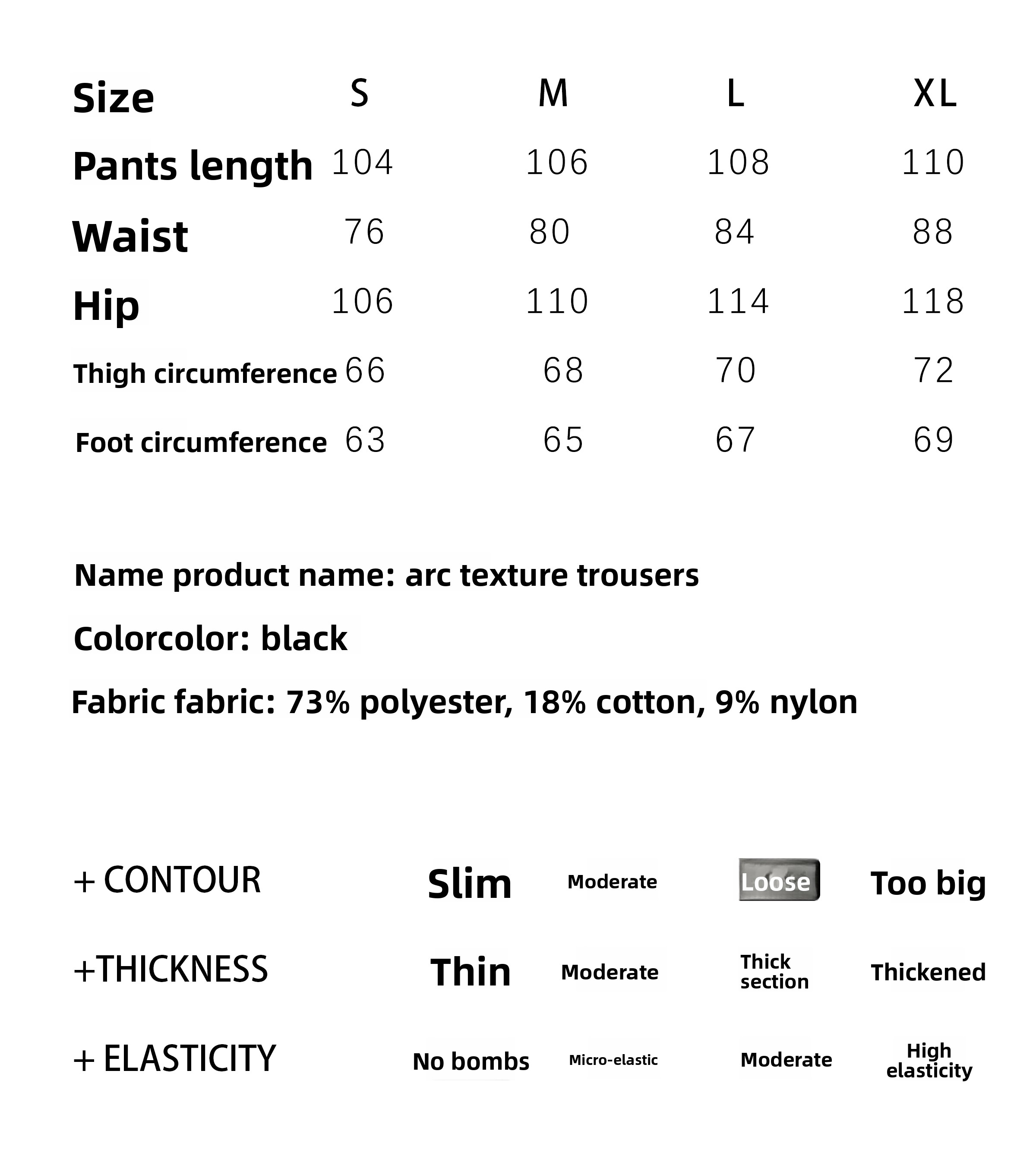 | Size | S | M | L | XL |
|---|---|---|---|---|
| Pants length | 104 | 106 | 108 | 110 |
| Waist | 76 | 80 | 84 | 88 |
| Hip | 106 | 110 | 114 | 118 |
| Thigh circumference | 66 | 68 | 70 | 72 |
| Foot circumference | 63 | 65 | 67 | 69 |

Name product name: arc texture trousers

Colorcolor: black

Fabric fabric: 73% polyester, 18% cotton, 9% nylon

| + CONTOUR | Slim | Moderate | Loose | Too big |
|---|---|---|---|---|
| +THICKNESS | Thin | Moderate | Thick section | Thickened |
| + ELASTICITY | No bombs | Micro-elastic | Moderate | High elasticity |